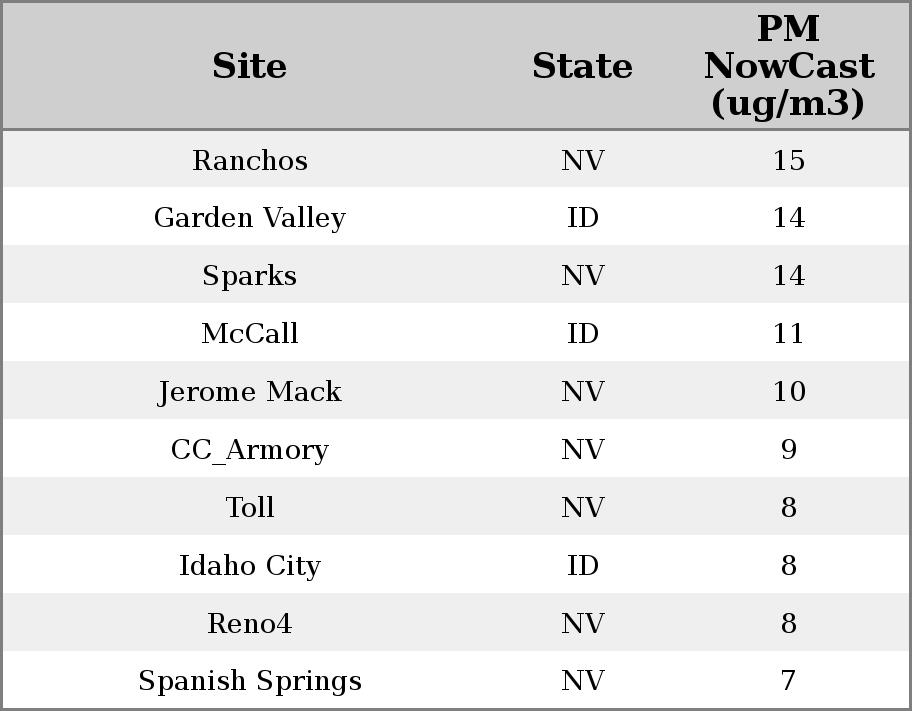 | Site | State | PM NowCast (ug/m3) |
|---|---|---|
| Ranchos | NV | 15 |
| Garden Valley | ID | 14 |
| Sparks | NV | 14 |
| McCall | ID | 11 |
| Jerome Mack | NV | 10 |
| CC_Armory | NV | 9 |
| Toll | NV | 8 |
| Idaho City | ID | 8 |
| Reno4 | NV | 8 |
| Spanish Springs | NV | 7 |